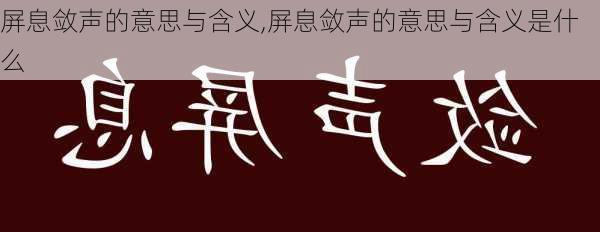 屏息敛声的意思与含义,屏息敛声的意思与含义是什么

息 屏 声 敛